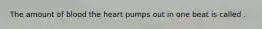 The amount of blood the heart pumps out in one beat is called .